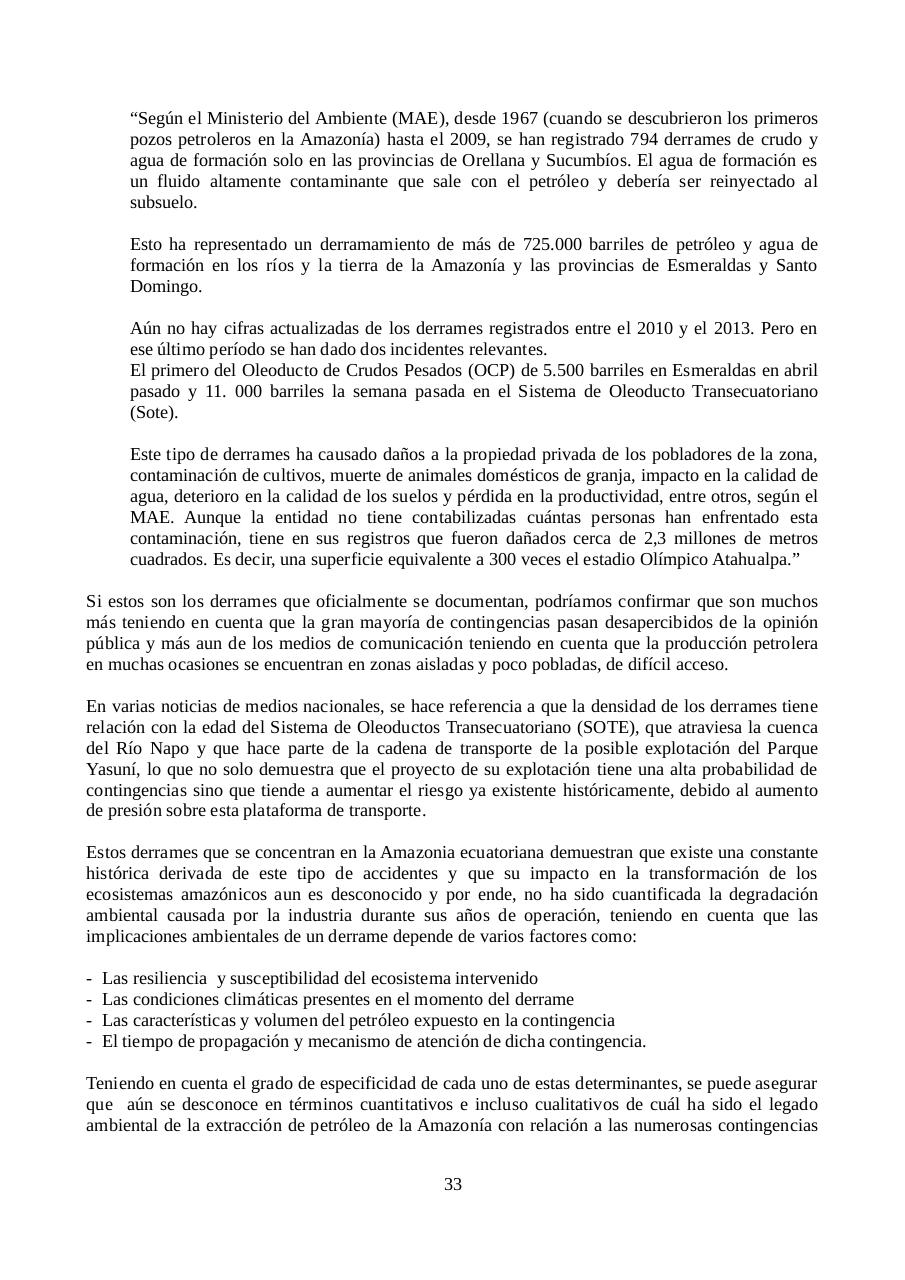 “Según el Ministerio del Ambiente (MAE), desde 1967 (cuando se descubrieron los primeros pozos petroleros en la Amazonía) hasta el 2009, se han registrado 794 derrames de crudo y agua de formación solo en las provincias de Orellana y Sucumbíos. El agua de formación es un fluido altamente contaminante que sale con el petróleo y debería ser reinyectado al subsuelo.

Esto ha representado un derramamiento de más de 725.000 barriles de petróleo y agua de formación en los ríos y la tierra de la Amazonía y las provincias de Esmeraldas y Santo Domingo.

Aún no hay cifras actualizadas de los derrames registrados entre el 2010 y el 2013. Pero en ese último período se han dado dos incidentes relevantes.
El primero del Oleoducto de Crudos Pesados (OCP) de 5.500 barriles en Esmeraldas en abril pasado y 11. 000 barriles la semana pasada en el Sistema de Oleoducto Transecuatoriano (Sote).

Este tipo de derrames ha causado daños a la propiedad privada de los pobladores de la zona, contaminación de cultivos, muerte de animales domésticos de granja, impacto en la calidad de agua, deterioro en la calidad de los suelos y pérdida en la productividad, entre otros, según el MAE. Aunque la entidad no tiene contabilizadas cuántas personas han enfrentado esta contaminación, tiene en sus registros que fueron dañados cerca de 2,3 millones de metros cuadrados. Es decir, una superficie equivalente a 300 veces el estadio Olímpico Atahualpa.”

Si estos son los derrames que oficialmente se documentan, podríamos confirmar que son muchos más teniendo en cuenta que la gran mayoría de contingencias pasan desapercibidos de la opinión pública y más aun de los medios de comunicación teniendo en cuenta que la producción petrolera en muchas ocasiones se encuentran en zonas aisladas y poco pobladas, de difícil acceso.

En varias noticias de medios nacionales, se hace referencia a que la densidad de los derrames tiene relación con la edad del Sistema de Oleoductos Transecuatoriano (SOTE), que atraviesa la cuenca del Río Napo y que hace parte de la cadena de transporte de la posible explotación del Parque Yasuní, lo que no solo demuestra que el proyecto de su explotación tiene una alta probabilidad de contingencias sino que tiende a aumentar el riesgo ya existente históricamente, debido al aumento de presión sobre esta plataforma de transporte.

Estos derrames que se concentran en la Amazonia ecuatoriana demuestran que existe una constante histórica derivada de este tipo de accidentes y que su impacto en la transformación de los ecosistemas amazónicos aun es desconocido y por ende, no ha sido cuantificada la degradación ambiental causada por la industria durante sus años de operación, teniendo en cuenta que las implicaciones ambientales de un derrame depende de varios factores como:

- Las resiliencia y susceptibilidad del ecosistema intervenido
- Las condiciones climáticas presentes en el momento del derrame
- Las características y volumen del petróleo expuesto en la contingencia
- El tiempo de propagación y mecanismo de atención de dicha contingencia.

Teniendo en cuenta el grado de especificidad de cada uno de estas determinantes, se puede asegurar que aún se desconoce en términos cuantitativos e incluso cualitativos de cuál ha sido el legado ambiental de la extracción de petróleo de la Amazonía con relación a las numerosas contingencias

33